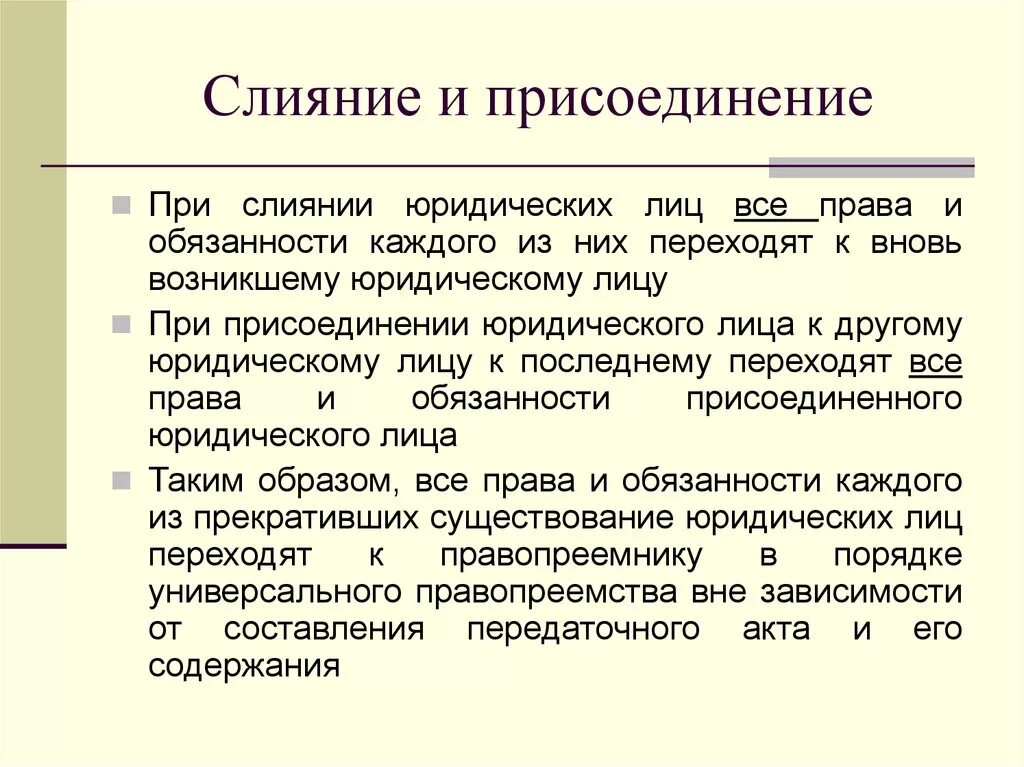 Слияние и присоединение

При слиянии юридических лиц все права и обязанности каждого из них переходят к вновь возникшему юридическому лицу

При присоединении юридического лица к другому юридическому лицу к последнему переходят все права и обязанности присоединенного юридического лица

Таким образом, все права и обязанности каждого из прекративших существование юридических лиц переходят к правопреемнику в порядке универсального правопреемства вне зависимости от составления передаточного акта и его содержания